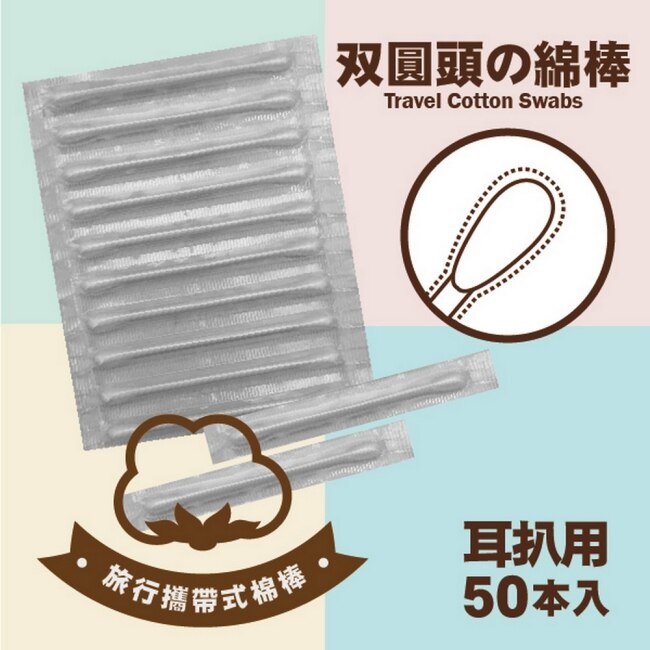 双圓頭の綿棒
Travel Cotton Swabs

旅行攜帶式棉棒

耳扒用
50本入